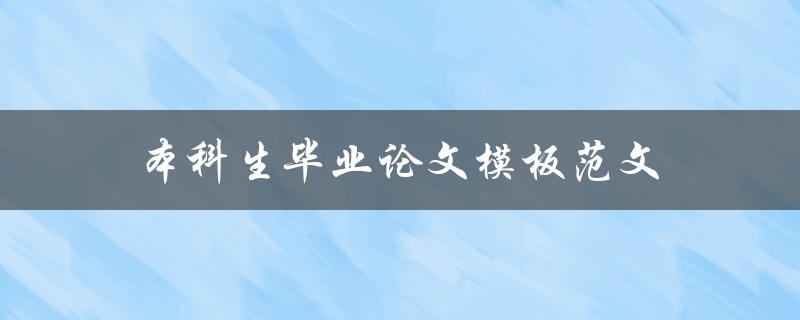 本科生毕业论文模板范文